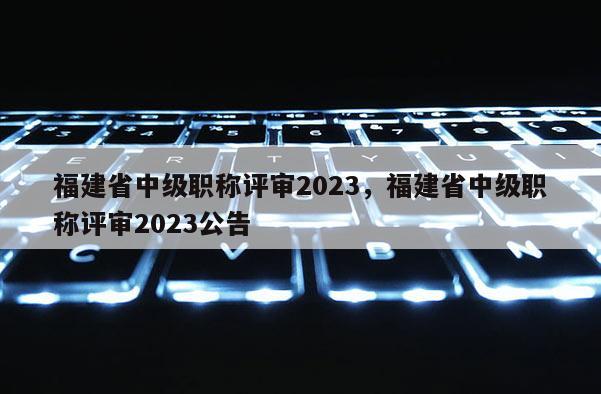 福建省中级职称评审2023，福建省中级职称评审2023公告